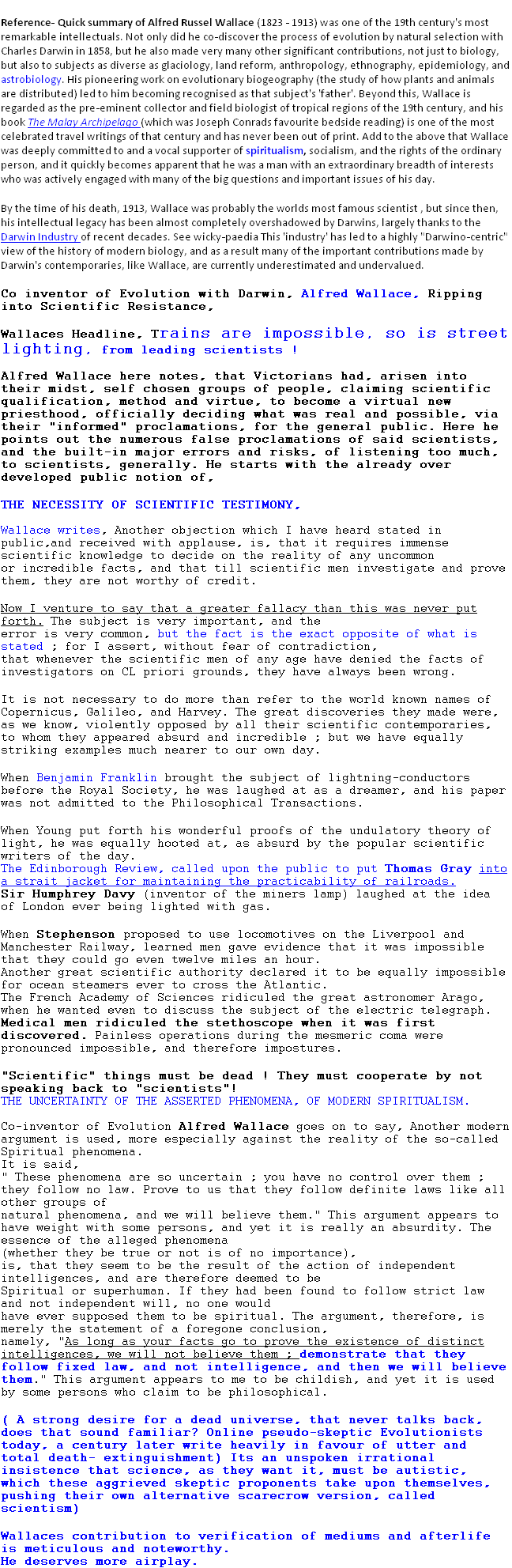 Reference- Quick summary of Alfred Russel Wallace (1823 - 1913) was one of the 19th century's most remarkable intellectuals. Not only did he co-discover the process of evolution by natural selection with Charles Darwin in 1858, but he also made very many other significant contributions, not just to biology, but also to subjects as diverse as glaciology, land reform, anthropology, ethnography, epidemiology, and astrobiology. His pioneering work on evolutionary biogeography (the study of how plants and animals are distributed) led to him becoming recognised as that subject's 'father'. Beyond this, Wallace is regarded as the pre-eminent collector and field biologist of tropical regions of the 19th century, and his book The Malay Archipelago (which was Joseph Conrads favourite bedside reading) is one of the most celebrated travel writings of that century and has never been out of print. Add to the above that Wallace was deeply committed to and a vocal supporter of spiritualism, socialism, and the rights of the ordinary person, and it quickly becomes apparent that he was a man with an extraordinary breadth of interests who was actively engaged with many of the big questions and important issues of his day.

By the time of his death, 1913, Wallace was probably the worlds most famous scientist , but since then, his intellectual legacy has been almost completely overshadowed by Darwins, largely thanks to the Darwin Industry of recent decades. See wicky-paedia This 'industry' has led to a highly "Darwino-centric" view of the history of modern biology, and as a result many of the important contributions made by Darwin's contemporaries, like Wallace, are currently underestimated and undervalued.

Co inventor of Evolution with Darwin, Alfred Wallace, Ripping into Scientific Resistance,

Wallaces Headline, Trains are impossible, so is street lighting, from leading scientists !

Alfred Wallace here notes, that Victorians had, arisen into their midst, self chosen groups of people, claiming scientific qualification, method and virtue, to become a virtual new priesthood, officially deciding what was real and possible, via their "informed" proclamations, for the general public. Here he points out the numerous false proclamations of said scientists, and the built-in major errors and risks, of listening too much, to scientists, generally. He starts with the already over developed public notion of,

THE NECESSITY OF SCIENTIFIC TESTIMONY,

Wallace writes, Another objection which I have heard stated in public,and received with applause, is, that it requires immense scientific knowledge to decide on the reality of any uncommon or incredible facts, and that till scientific men investigate and prove them, they are not worthy of credit.

Now I venture to say that a greater fallacy than this was never put forth. The subject is very important, and the error is very common, but the fact is the exact opposite of what is stated ; for I assert, without fear of contradiction, that whenever the scientific men of any age have denied the facts of investigators on CL priori grounds, they have always been wrong.

It is not necessary to do more than refer to the world known names of Copernicus, Galileo, and Harvey. The great discoveries they made were, as we know, violently opposed by all their scientific contemporaries, to whom they appeared absurd and incredible ; but we have equally striking examples much nearer to our own day.

When Benjamin Franklin brought the subject of lightning-conductors before the Royal Society, he was laughed at as a dreamer, and his paper was not admitted to the Philosophical Transactions.

When Young put forth his wonderful proofs of the undulatory theory of light, he was equally hooted at, as absurd by the popular scientific writers of the day.
The Edinborough Review, called upon the public to put Thomas Gray into a strait jacket for maintaining the practicability of railroads.
Sir Humphrey Davy (inventor of the miners lamp) laughed at the idea of London ever being lighted with gas.

When Stephenson proposed to use locomotives on the Liverpool and Manchester Railway, learned men gave evidence that it was impossible that they could go even twelve miles an hour.
Another great scientific authority declared it to be equally impossible for ocean steamers ever to cross the Atlantic.
The French Academy of Sciences ridiculed the great astronomer Arago, when he wanted even to discuss the subject of the electric telegraph.
Medical men ridiculed the stethoscope when it was first discovered. Painless operations during the mesmeric coma were pronounced impossible, and therefore impostures.

"Scientific" things must be dead ! They must cooperate by not speaking back to "scientists"!
THE UNCERTAINTY OF THE ASSERTED PHENOMENA, OF MODERN SPIRITUALISM.

Co-inventor of Evolution Alfred Wallace goes on to say, Another modern argument is used, more especially against the reality of the so-called Spiritual phenomena.
It is said,
" These phenomena are so uncertain ; you have no control over them ; they follow no law. Prove to us that they follow definite laws like all other groups of natural phenomena, and we will believe them." This argument appears to have weight with some persons, and yet it is really an absurdity. The essence of the alleged phenomena (whether they be true or not is of no importance), is, that they seem to be the result of the action of independent intelligences, and are therefore deemed to be Spiritual or superhuman. If they had been found to follow strict law and not independent will, no one would have ever supposed them to be spiritual. The argument, therefore, is merely the statement of a foregone conclusion, namely, "As long as your facts go to prove the existence of distinct intelligences, we will not believe them ; demonstrate that they follow fixed law, and not intelligence, and then we will believe them." This argument appears to me to be childish, and yet it is used by some persons who claim to be philosophical.

( A strong desire for a dead universe, that never talks back, does that sound familiar? Online pseudo-skeptic Evolutionists today, a century later write heavily in favour of utter and total death- extinguishment) Its an unspoken irrational insistence that science, as they want it, must be autistic, which these aggrieved skeptic proponents take upon themselves, pushing their own alternative scarecrow version, called scientism)

Wallaces contribution to verification of mediums and afterlife is meticulous and noteworthy.
He deserves more airplay.